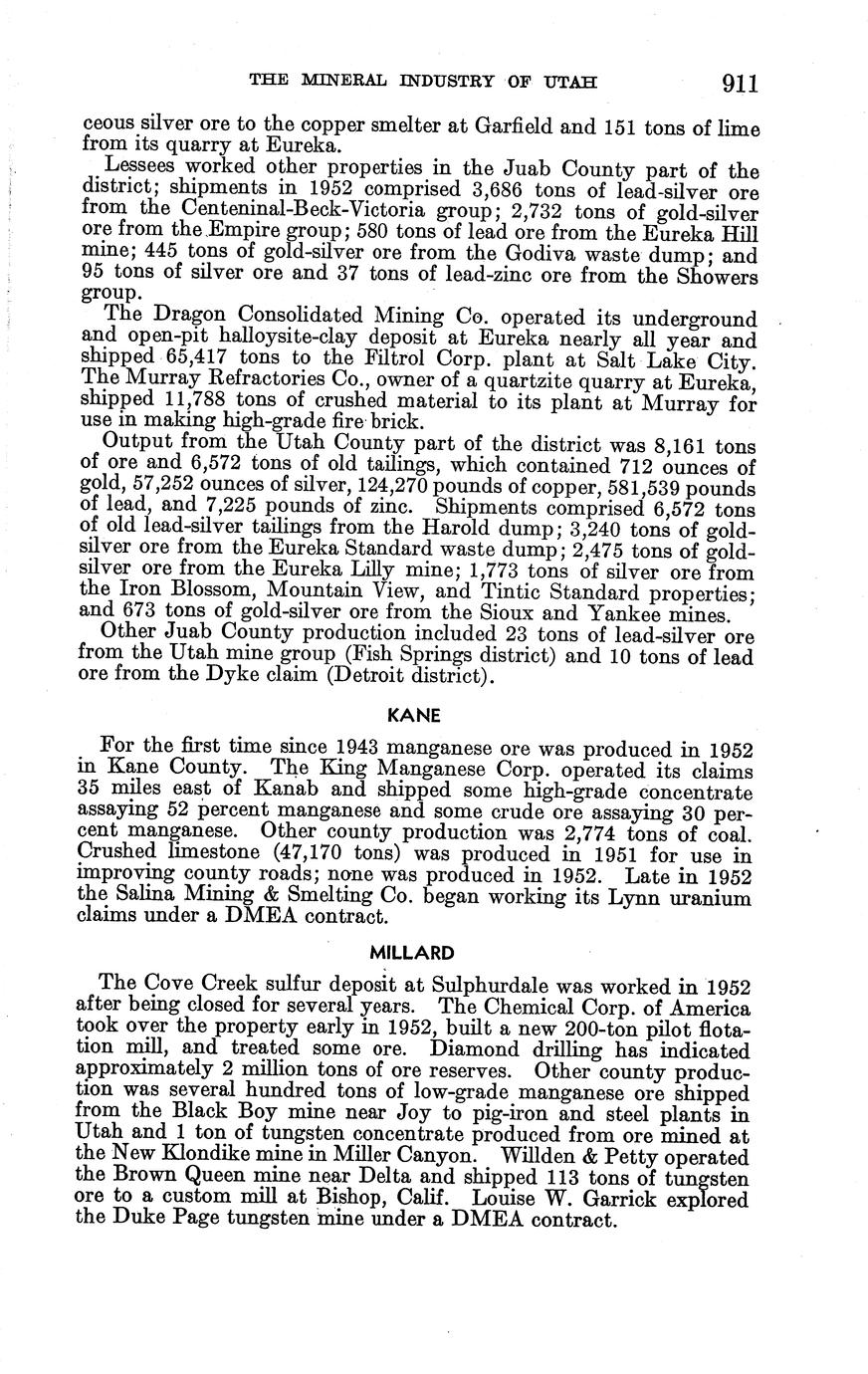 THE MINERAL INDUSTRY OF UTAH 911

ceous silver ore to the copper smelter at Garfield and 151 tons of lime from its quarry at Eureka.

Lessees worked other properties in the Juab County part of the district; shipments in 1952 comprised 3,686 tons of lead-silver ore from the Centeninal-Beck-Victoria group; 2,732 tons of gold-silver ore from the Empire group; 580 tons of lead ore from the Eureka Hill mine; 445 tons of gold-silver ore from the Godiva waste dump; and 95 tons of silver ore and 37 tons of lead-zinc ore from the Showers group.

The Dragon Consolidated Mining Co. operated its underground and open-pit halloysite-clay deposit at Eureka nearly all year and shipped 65,417 tons to the Filtrol Corp. plant at Salt Lake City. The Murray Refractories Co., owner of a quartzite quarry at Eureka, shipped 11,788 tons of crushed material to its plant at Murray for use in making high-grade fire brick.

Output from the Utah County part of the district was 8,161 tons of ore and 6,572 tons of old tailings, which contained 712 ounces of gold, 57,252 ounces of silver, 124,270 pounds of copper, 581,539 pounds of lead, and 7,225 pounds of zinc. Shipments comprised 6,572 tons of old lead-silver tailings from the Harold dump; 3,240 tons of gold-silver ore from the Eureka Standard waste dump; 2,475 tons of gold-silver ore from the Eureka Lilly mine; 1,773 tons of silver ore from the Iron Blossom, Mountain View, and Tintic Standard properties; and 673 tons of gold-silver ore from the Sioux and Yankee mines.

Other Juab County production included 23 tons of lead-silver ore from the Utah mine group (Fish Springs district) and 10 tons of lead ore from the Dyke claim (Detroit district).

KANE

For the first time since 1943 manganese ore was produced in 1952 in Kane County. The King Manganese Corp. operated its claims 35 miles east of Kanab and shipped some high-grade concentrate assaying 52 percent manganese and some crude ore assaying 30 percent manganese. Other county production was 2,774 tons of coal. Crushed limestone (47,170 tons) was produced in 1951 for use in improving county roads; none was produced in 1952. Late in 1952 the Salina Mining & Smelting Co. began working its Lynn uranium claims under a DMEA contract.

MILLARD

The Cove Creek sulfur deposit at Sulphurdale was worked in 1952 after being closed for several years. The Chemical Corp. of America took over the property early in 1952, built a new 200-ton pilot flotation mill, and treated some ore. Diamond drilling has indicated approximately 2 million tons of ore reserves. Other county production was several hundred tons of low-grade manganese ore shipped from the Black Boy mine near Joy to pig-iron and steel plants in Utah and 1 ton of tungsten concentrate produced from ore mined at the New Klondike mine in Miller Canyon. Willden & Petty operated the Brown Queen mine near Delta and shipped 113 tons of tungsten ore to a custom mill at Bishop, Calif. Louise W. Garrick explored the Duke Page tungsten mine under a DMEA contract.